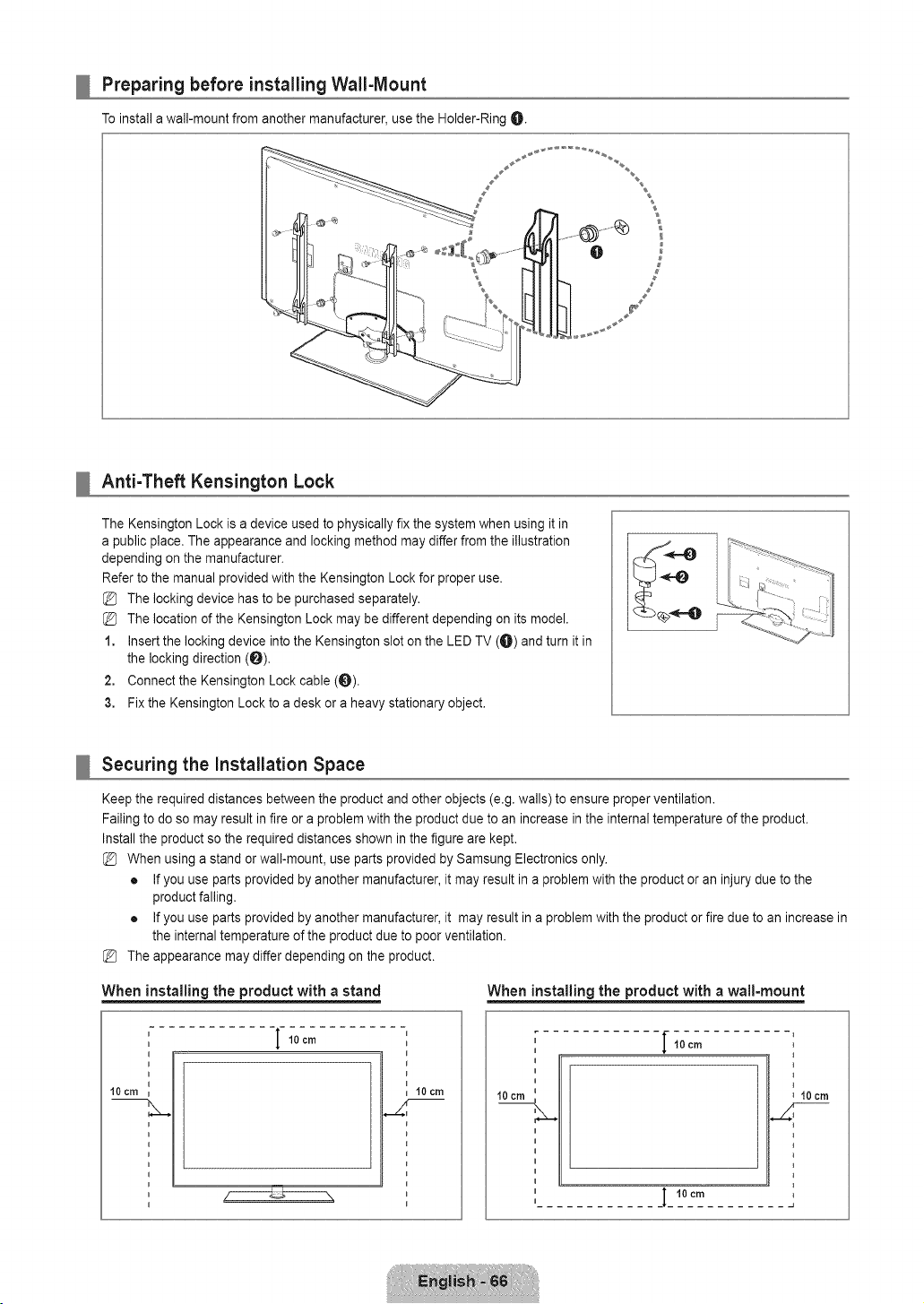 Preparing before installing Wall-Mount

To install a wall-mount from another manufacturer, use the Holder-Ring ❶.

❶

Anti-Theft Kensington Lock

The Kensington Lock is a device used to physically fix the system when using it in a public place. The appearance and locking method may differ from the illustration depending on the manufacturer.

Refer to the manual provided with the Kensington Lock for proper use.

The locking device has to be purchased separately.

The location of the Kensington Lock may be different depending on its model.

1. Insert the locking device into the Kensington slot on the LED TV (❶) and turn it in the locking direction (❷).

2. Connect the Kensington Lock cable (❸).

3. Fix the Kensington Lock to a desk or a heavy stationary object.

❸
❷
❶

Securing the Installation Space

Keep the required distances between the product and other objects (e.g. walls) to ensure proper ventilation.

Failing to do so may result in fire or a problem with the product due to an increase in the internal temperature of the product.

Install the product so the required distances shown in the figure are kept.

When using a stand or wall-mount, use parts provided by Samsung Electronics only.

• If you use parts provided by another manufacturer, it may result in a problem with the product or an injury due to the product falling.

• If you use parts provided by another manufacturer, it may result in a problem with the product or fire due to an increase in the internal temperature of the product due to poor ventilation.

The appearance may differ depending on the product.

When installing the product with a stand

10 cm
10 cm
10 cm

When installing the product with a wall-mount

10 cm
10 cm
10 cm
10 cm

English - 66